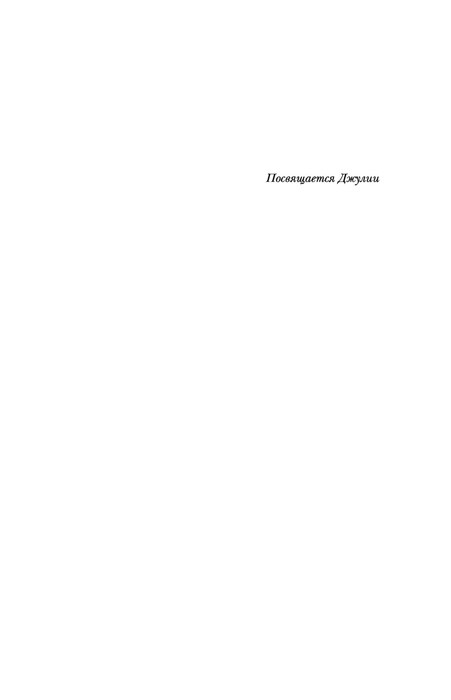 Посвящается Джулии